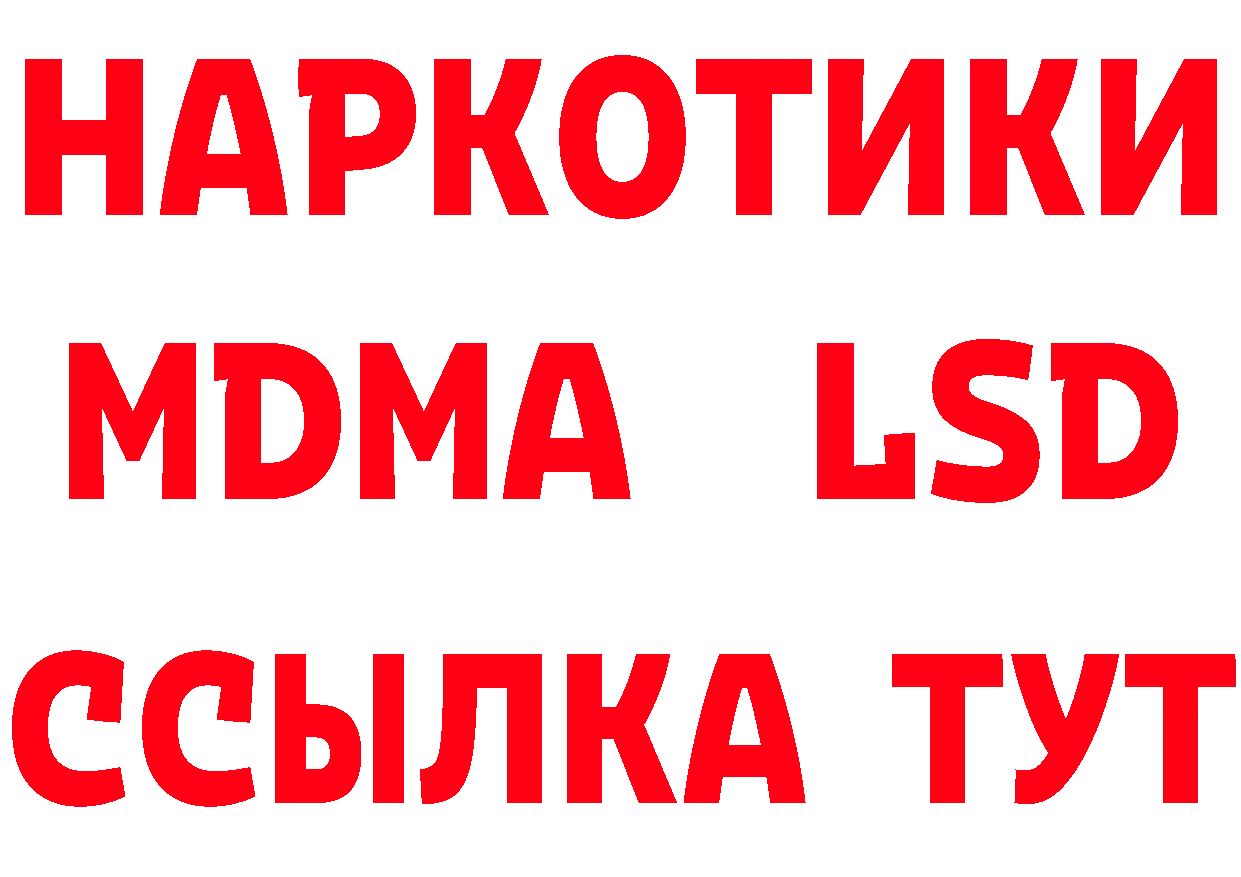 НАРКОТИКИ
MDMA LSD
ССЫЛКА ТУТ